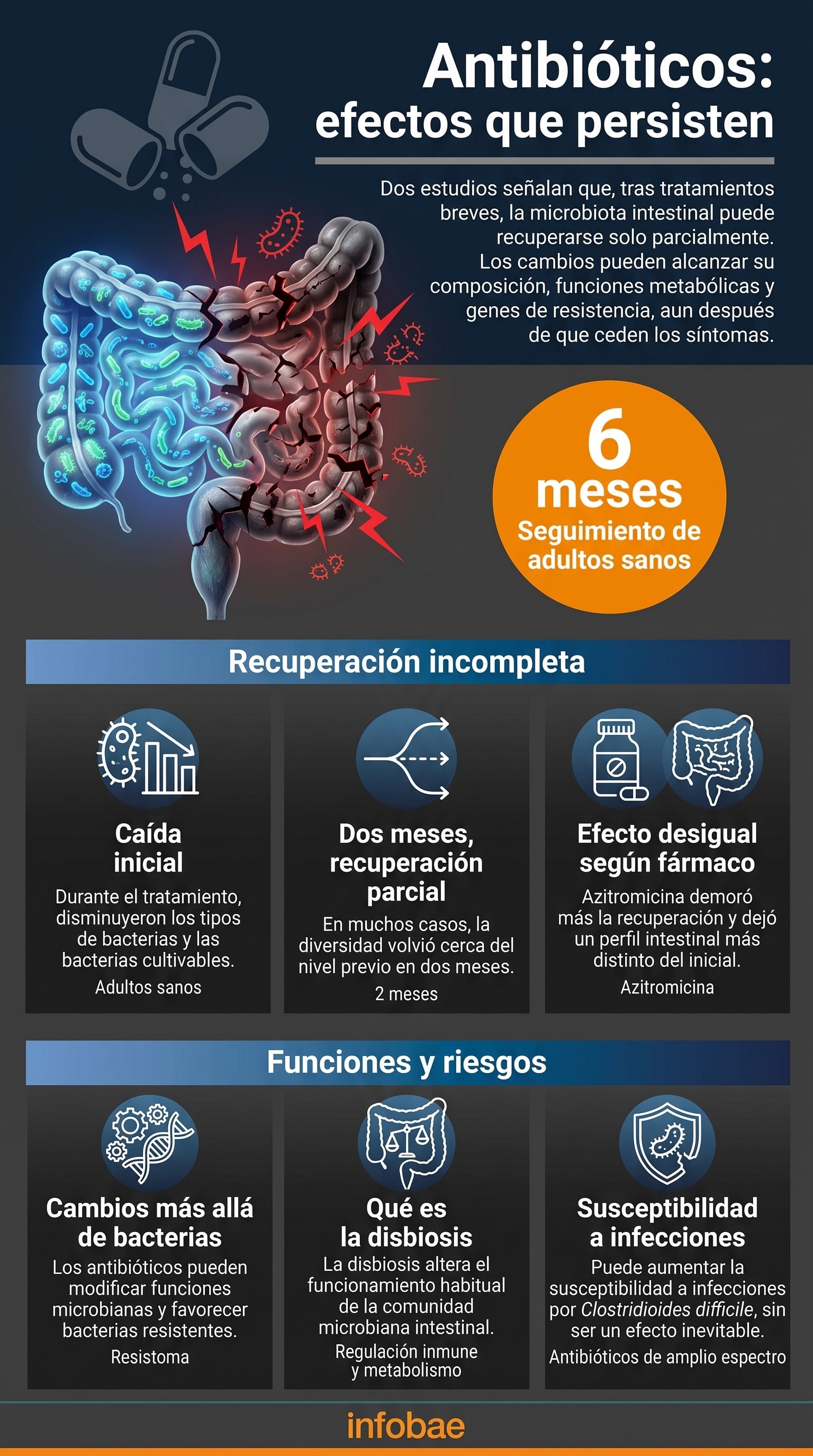 Antibióticos: efectos que persisten

Dos estudios señalan que, tras tratamientos breves, la microbiota intestinal puede recuperarse solo parcialmente. Los cambios pueden alcanzar su composición, funciones metabólicas y genes de resistencia, aun después de que ceden los síntomas.

6 meses
Seguimiento de adultos sanos

Recuperación incompleta

Caída inicial
Durante el tratamiento, disminuyeron los tipos de bacterias y las bacterias cultivables.
Adultos sanos

Dos meses, recuperación parcial
En muchos casos, la diversidad volvió cerca del nivel previo en dos meses.
2 meses

Efecto desigual según fármaco
Azitromicina demoró más la recuperación y dejó un perfil intestinal más distinto del inicial.
Azitromicina

Funciones y riesgos

Cambios más allá de bacterias
Los antibióticos pueden modificar funciones microbianas y favorecer bacterias resistentes.
Resistoma

Qué es la disbiosis
La disbiosis altera el funcionamiento habitual de la comunidad microbiana intestinal.
Regulación inmune y metabolismo

Susceptibilidad a infecciones
Puede aumentar la susceptibilidad a infecciones por Clostridioides difficile, sin ser un efecto inevitable.
Antibióticos de amplio espectro

infobae